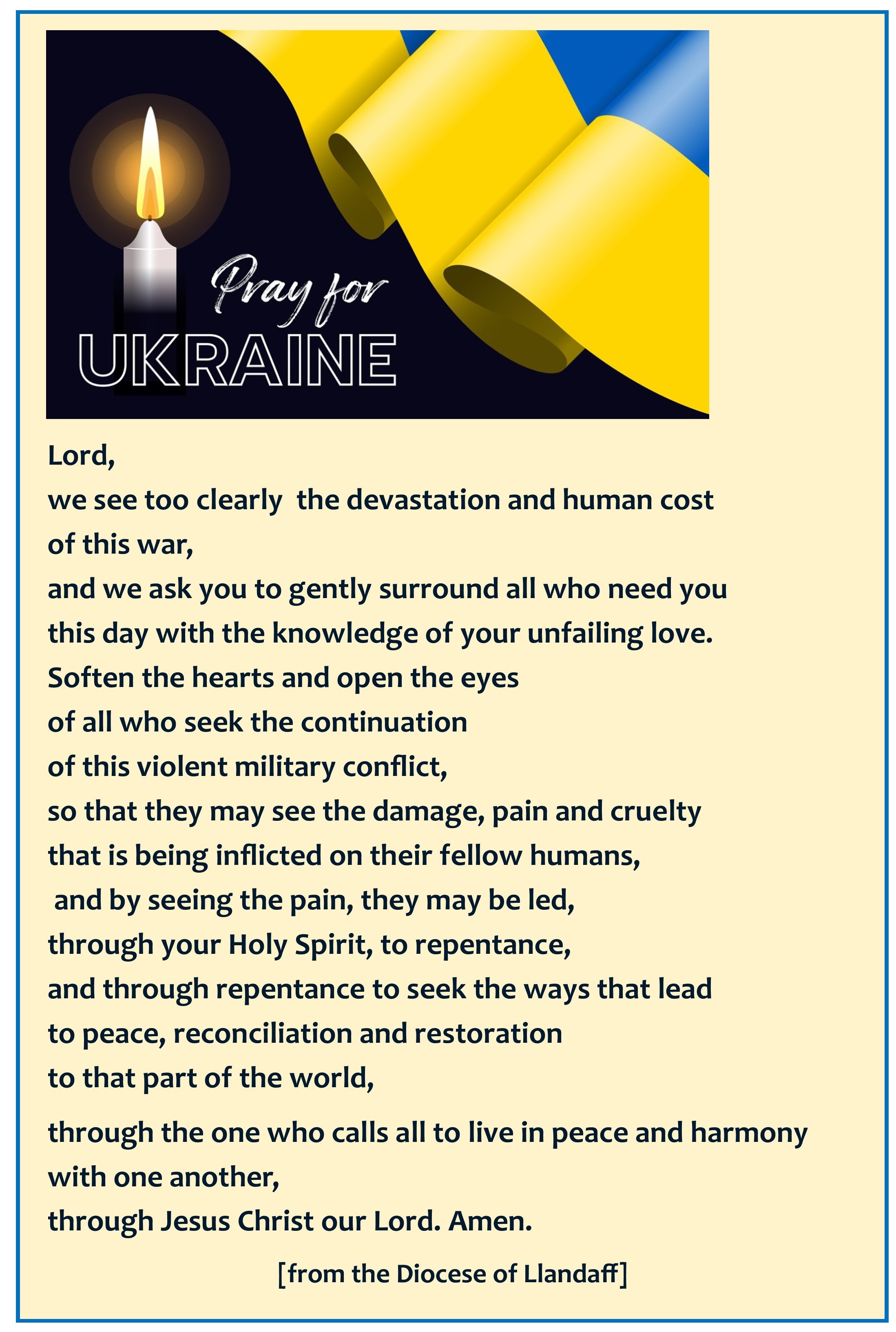 Pray for
UKRAINE

Lord,
we see too clearly the devastation and human cost
of this war,
and we ask you to gently surround all who need you
this day with the knowledge of your unfailing love.
Soften the hearts and open the eyes
of all who seek the continuation
of this violent military conflict,
so that they may see the damage, pain and cruelty
that is being inflicted on their fellow humans,
and by seeing the pain, they may be led,
through your Holy Spirit, to repentance,
and through repentance to seek the ways that lead
to peace, reconciliation and restoration
to that part of the world,

through the one who calls all to live in peace and harmony
with one another,
through Jesus Christ our Lord. Amen.

[from the Diocese of Llandaff]